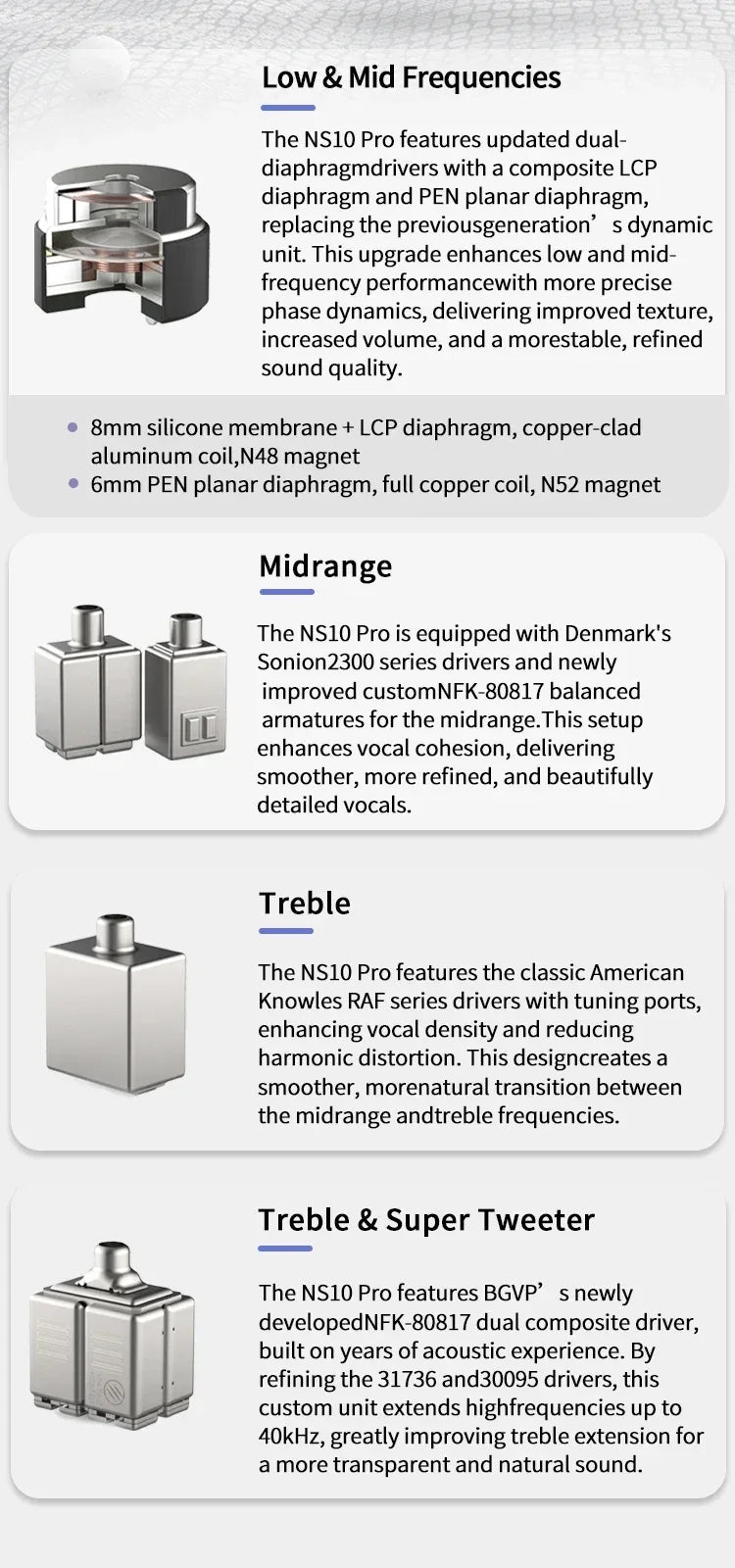 Low & Mid Frequencies

The NS10 Pro features updated dual-diaphragmdrivers with a composite LCP diaphragm and PEN planar diaphragm, replacing the previousgeneration’s dynamic unit. This upgrade enhances low and mid-frequency performancewith more precise phase dynamics, delivering improved texture, increased volume, and a morestable, refined sound quality.

• 8mm silicone membrane + LCP diaphragm, copper-clad aluminum coil,N48 magnet
• 6mm PEN planar diaphragm, full copper coil, N52 magnet

Midrange

The NS10 Pro is equipped with Denmark's Sonion2300 series drivers and newly improved customNFK-80817 balanced armatures for the midrange.This setup enhances vocal cohesion, delivering smoother, more refined, and beautifully detailed vocals.

Treble

The NS10 Pro features the classic American Knowles RAF series drivers with tuning ports, enhancing vocal density and reducing harmonic distortion. This designcreates a smoother, morenatural transition between the midrange andtreble frequencies.

Treble & Super Tweeter

The NS10 Pro features BGVP’s newly developedNFK-80817 dual composite driver, built on years of acoustic experience. By refining the 31736 and30095 drivers, this custom unit extends highfrequencies up to 40kHz, greatly improving treble extension for a more transparent and natural sound.